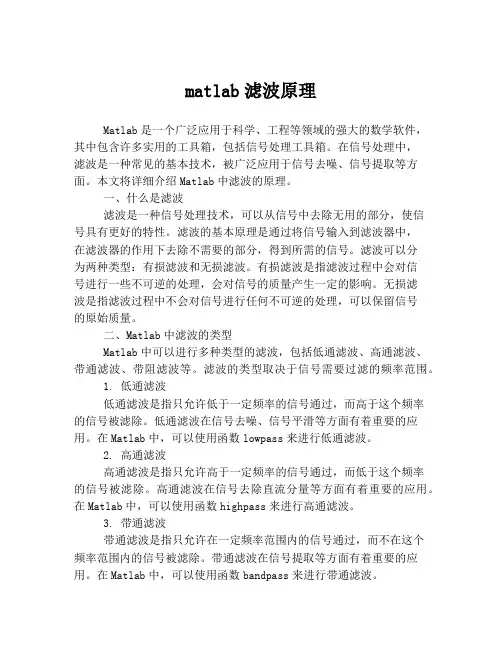 matlab 滤波原理

Matlab 是一个广泛应用于科学、工程等领域的强大的数学软件，其中包含许多实用的工具箱，包括信号处理工具箱。在信号处理中，滤波是一种常见的基本技术，被广泛应用于信号去噪、信号提取等方面。本文将详细介绍 Matlab 中滤波的原理。

一、什么是滤波

滤波是一种信号处理技术，可以从信号中去除无用的部分，使信号具有更好的特性。滤波的基本原理是通过将信号输入到滤波器中，在滤波器的作用下去除不需要的部分，得到所需的信号。滤波可以分为两种类型：有损滤波和无损滤波。有损滤波是指滤波过程中会对信号进行一些不可逆的处理，会对信号的质量产生一定的影响。无损滤波是指滤波过程中不会对信号进行任何不可逆的处理，可以保留信号的原始质量。

二、Matlab 中滤波的类型

Matlab 中可以进行多种类型的滤波，包括低通滤波、高通滤波、带通滤波、带阻滤波等。滤波的类型取决于信号需要过滤的频率范围。

1. 低通滤波

低通滤波是指只允许低于一定频率的信号通过，而高于这个频率的信号被滤除。低通滤波在信号去噪、信号平滑等方面有着重要的应用。在 Matlab 中，可以使用函数 lowpass 来进行低通滤波。

2. 高通滤波

高通滤波是指只允许高于一定频率的信号通过，而低于这个频率的信号被滤除。高通滤波在信号去除直流分量等方面有着重要的应用。在 Matlab 中，可以使用函数 highpass 来进行高通滤波。

3. 带通滤波

带通滤波是指只允许在一定频率范围内的信号通过，而不在这个频率范围内的信号被滤除。带通滤波在信号提取等方面有着重要的应用。在 Matlab 中，可以使用函数 bandpass 来进行带通滤波。